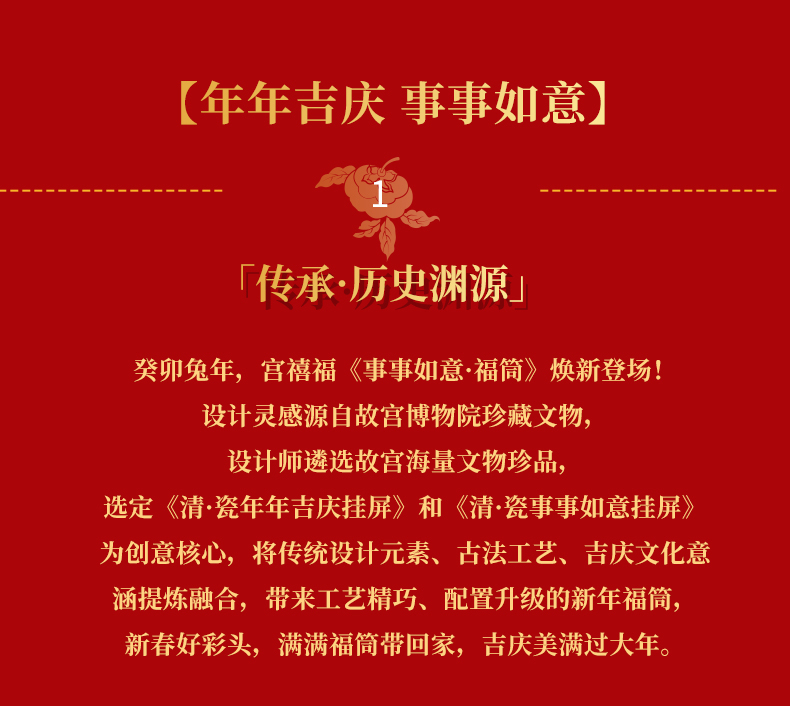 【年年吉庆 事事如意】

1

「传承·历史渊源」

癸卯兔年，宫禧福《事事如意·福筒》焕新登场！
设计灵感源自故宫博物院珍藏文物，
设计师遴选故宫海量文物珍品，
选定《清·瓷年年吉庆挂屏》和《清·瓷事事如意挂屏》
为创意核心，将传统设计元素、古法工艺、吉庆文化意
涵提炼融合，带来工艺精巧、配置升级的新年福筒，
新春好彩头，满满福筒带回家，吉庆美满过大年。